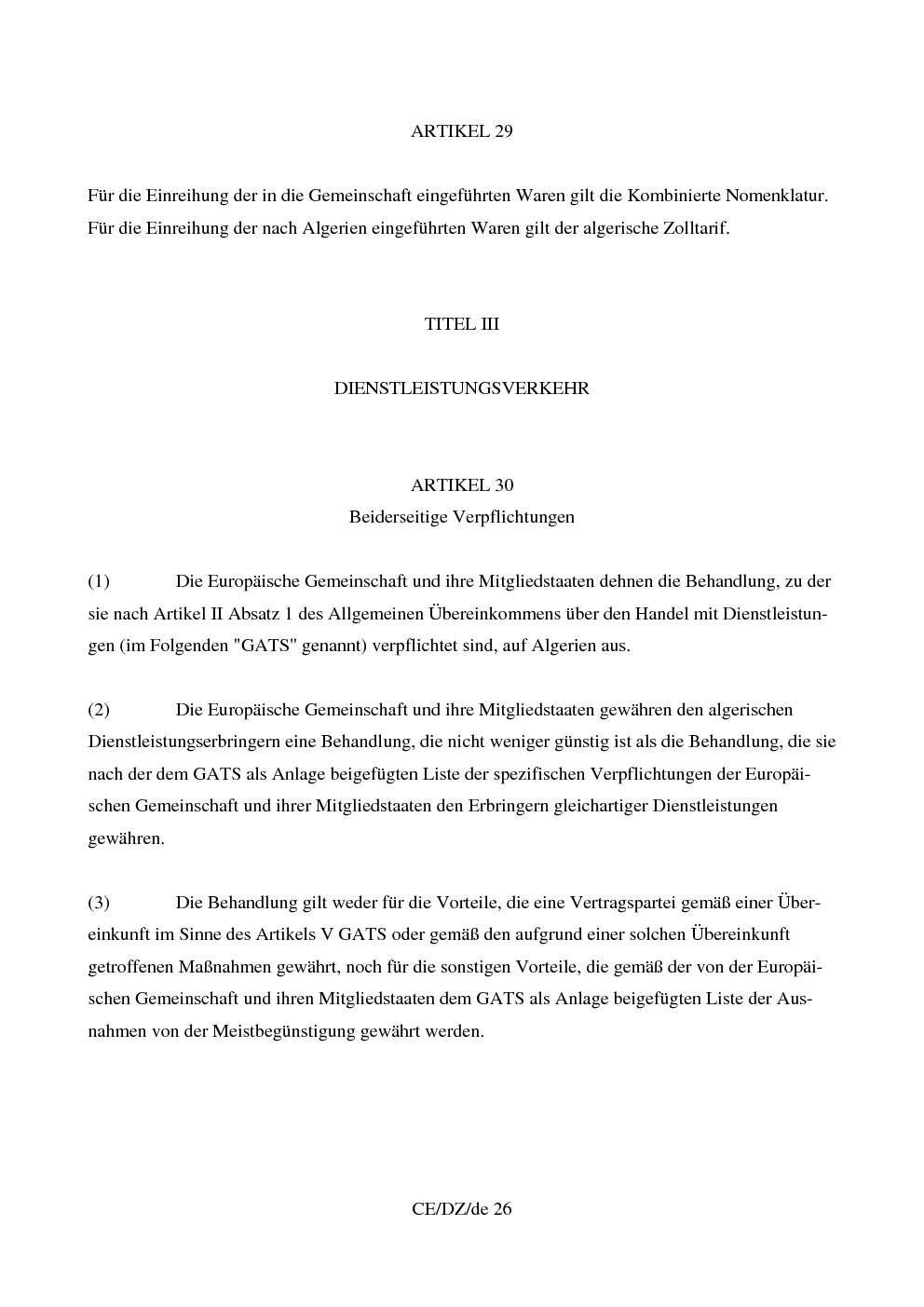 ARTIKEL 29

Für die Einreihung der in die Gemeinschaft eingeführten Waren gilt die Kombinierte Nomenklatur. Für die Einreihung der nach Algerien eingeführten Waren gilt der algerische Zolltarif.

TITEL III

DIENSTLEISTUNGSVERKEHR

ARTIKEL 30
Beiderseitige Verpflichtungen

(1) Die Europäische Gemeinschaft und ihre Mitgliedstaaten dehnen die Behandlung, zu der sie nach Artikel II Absatz 1 des Allgemeinen Übereinkommens über den Handel mit Dienstleistungen (im Folgenden "GATS" genannt) verpflichtet sind, auf Algerien aus.

(2) Die Europäische Gemeinschaft und ihre Mitgliedstaaten gewähren den algerischen Dienstleistungserbringern eine Behandlung, die nicht weniger günstig ist als die Behandlung, die sie nach der dem GATS als Anlage beigefügten Liste der spezifischen Verpflichtungen der Europäischen Gemeinschaft und ihrer Mitgliedstaaten den Erbringern gleichartiger Dienstleistungen gewähren.

(3) Die Behandlung gilt weder für die Vorteile, die eine Vertragspartei gemäß einer Übereinkunft im Sinne des Artikels V GATS oder gemäß den aufgrund einer solchen Übereinkunft getroffenen Maßnahmen gewährt, noch für die sonstigen Vorteile, die gemäß der von der Europäischen Gemeinschaft und ihren Mitgliedstaaten dem GATS als Anlage beigefügten Liste der Ausnahmen von der Meistbegünstigung gewährt werden.

CE/DZ/de 26